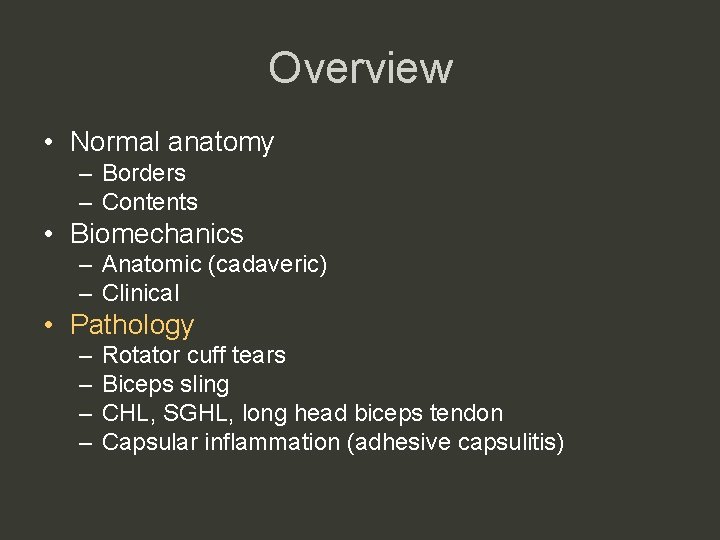 Overview

• Normal anatomy
– Borders
– Contents
• Biomechanics
– Anatomic (cadaveric)
– Clinical
• Pathology
– Rotator cuff tears
– Biceps sling
– CHL, SGHL, long head biceps tendon
– Capsular inflammation (adhesive capsulitis)